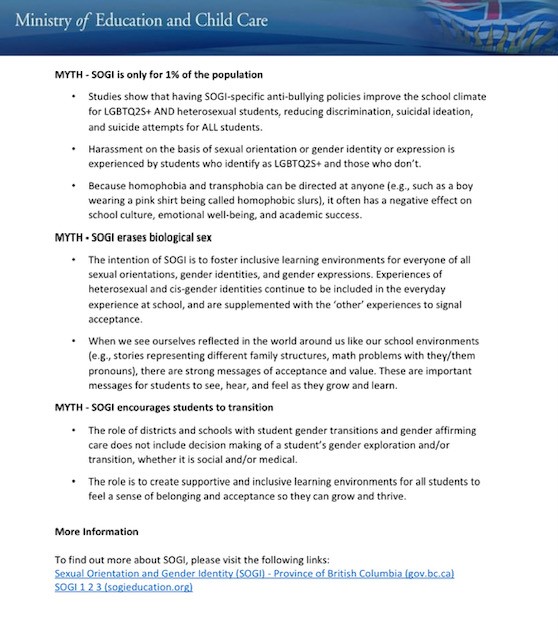 Ministry of Education and Child Care

MYTH - SOGI is only for 1% of the population

• Studies show that having SOGI-specific anti-bullying policies improve the school climate for LGBTQ2S+ AND heterosexual students, reducing discrimination, suicidal ideation, and suicide attempts for ALL students.

• Harassment on the basis of sexual orientation or gender identity or expression is experienced by students who identify as LGBTQ2S+ and those who don't.

• Because homophobia and transphobia can be directed at anyone (e.g., such as a boy wearing a pink shirt being called homophobic slurs), it often has a negative effect on school culture, emotional well-being, and academic success.

MYTH - SOGI erases biological sex

• The intention of SOGI is to foster inclusive learning environments for everyone of all sexual orientations, gender identities, and gender expressions. Experiences of heterosexual and cis-gender identities continue to be included in the everyday experience at school, and are supplemented with the 'other' experiences to signal acceptance.

• When we see ourselves reflected in the world around us like our school environments (e.g., stories representing different family structures, math problems with they/them pronouns), there are strong messages of acceptance and value. These are important messages for students to see, hear, and feel as they grow and learn.

MYTH - SOGI encourages students to transition

• The role of districts and schools with student gender transitions and gender affirming care does not include decision making of a student's gender exploration and/or transition, whether it is social and/or medical.

• The role is to create supportive and inclusive learning environments for all students to feel a sense of belonging and acceptance so they can grow and thrive.

More Information

To find out more about SOGI, please visit the following links:
Sexual Orientation and Gender Identity (SOGI) - Province of British Columbia (gov.bc.ca)
SOGI 1 2 3 (sogieducation.org)